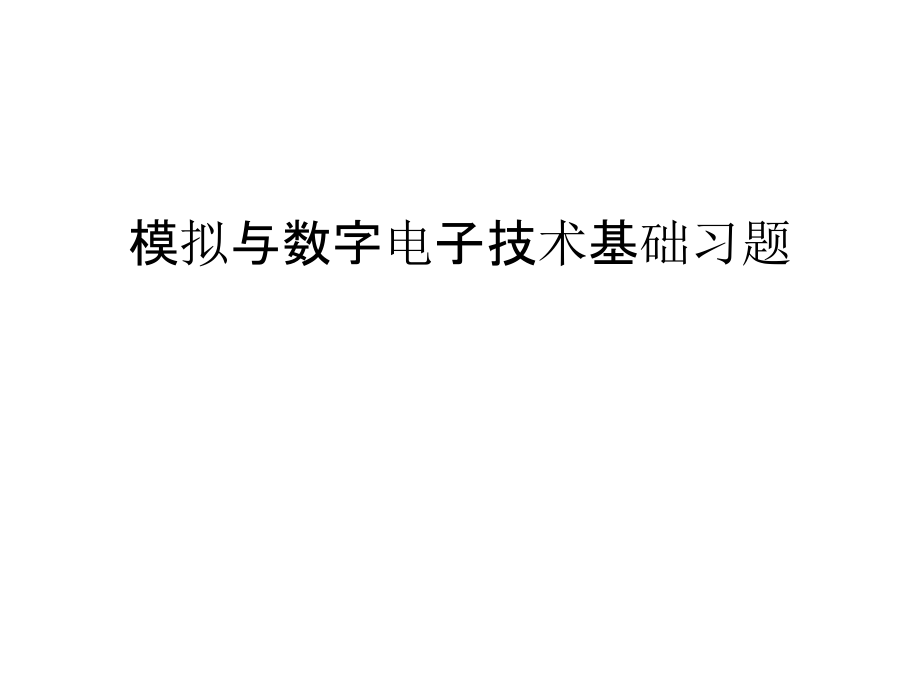 模拟与数字电子技术基础习题